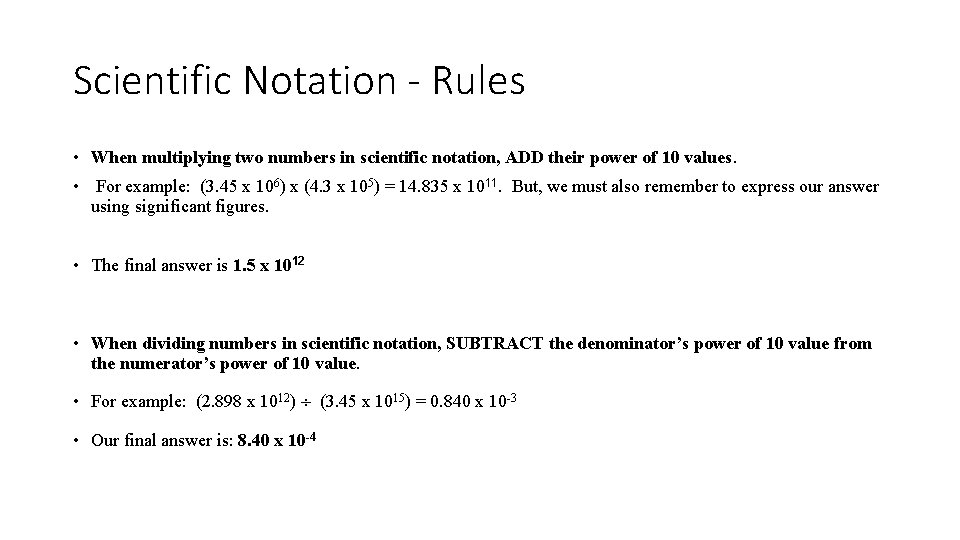 Scientific Notation - Rules

• When multiplying two numbers in scientific notation, ADD their power of 10 values.

• For example: $(3.45 \times 10^{6}) \times (4.3 \times 10^{5}) = 14.835 \times 10^{11}$. But, we must also remember to express our answer using significant figures.

• The final answer is $1.5 \times 10^{12}$

• When dividing numbers in scientific notation, SUBTRACT the denominator's power of 10 value from the numerator's power of 10 value.

• For example: $(2.898 \times 10^{12}) \div (3.45 \times 10^{15}) = 0.840 \times 10^{-3}$

• Our final answer is: $8.40 \times 10^{-4}$